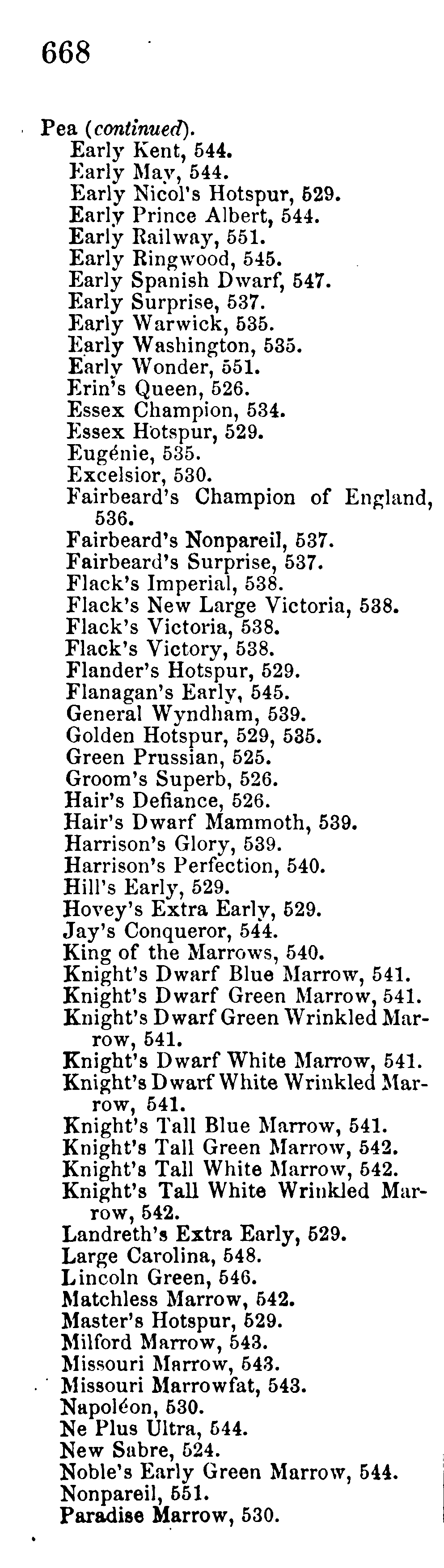 668

Pea (continued).
Early Kent, 544.
Early May, 544.
Early Nicol's Hotspur, 529.
Early Prince Albert, 544.
Early Railway, 551.
Early Ringwood, 545.
Early Spanish Dwarf, 547.
Early Surprise, 537.
Early Warwick, 535.
Early Washington, 535.
Early Wonder, 551.
Erin's Queen, 526.
Essex Champion, 534.
Essex Hotspur, 529.
Eugénie, 535.
Excelsior, 530.
Fairbeard's Champion of England, 536.
Fairbeard's Nonpareil, 537.
Fairbeard's Surprise, 537.
Flack's Imperial, 538.
Flack's New Large Victoria, 538.
Flack's Victoria, 538.
Flack's Victory, 538.
Flander's Hotspur, 529.
Flanagan's Early, 545.
General Wyndham, 539.
Golden Hotspur, 529, 535.
Green Prussian, 525.
Groom's Superb, 526.
Hair's Defiance, 526.
Hair's Dwarf Mammoth, 539.
Harrison's Glory, 539.
Harrison's Perfection, 540.
Hill's Early, 529.
Hovey's Extra Early, 529.
Jay's Conqueror, 544.
King of the Marrows, 540.
Knight's Dwarf Blue Marrow, 541.
Knight's Dwarf Green Marrow, 541.
Knight's Dwarf Green Wrinkled Marrow, 541.
Knight's Dwarf White Marrow, 541.
Knight's Dwarf White Wrinkled Marrow, 541.
Knight's Tall Blue Marrow, 541.
Knight's Tall Green Marrow, 542.
Knight's Tall White Marrow, 542.
Knight's Tall White Wrinkled Marrow, 542.
Landreth's Extra Early, 529.
Large Carolina, 548.
Lincoln Green, 546.
Matchless Marrow, 542.
Master's Hotspur, 529.
Milford Marrow, 543.
Missouri Marrow, 543.
Missouri Marrowfat, 543.
Napoléon, 530.
Ne Plus Ultra, 544.
New Sabre, 524.
Noble's Early Green Marrow, 544.
Nonpareil, 551.
Paradise Marrow, 530.